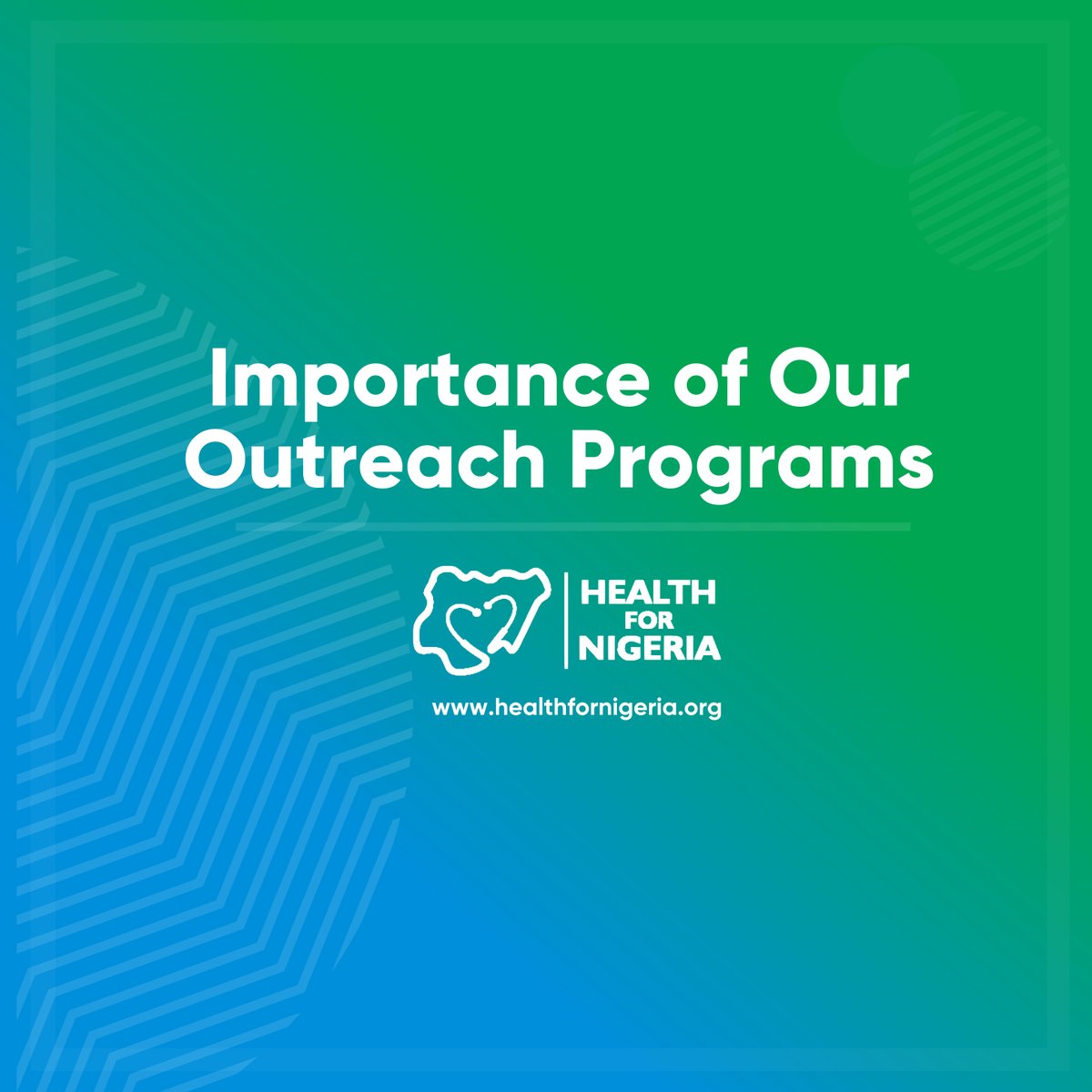 Importance of Our Outreach Programs

HEALTH FOR NIGERIA

www.healthfornigeria.org